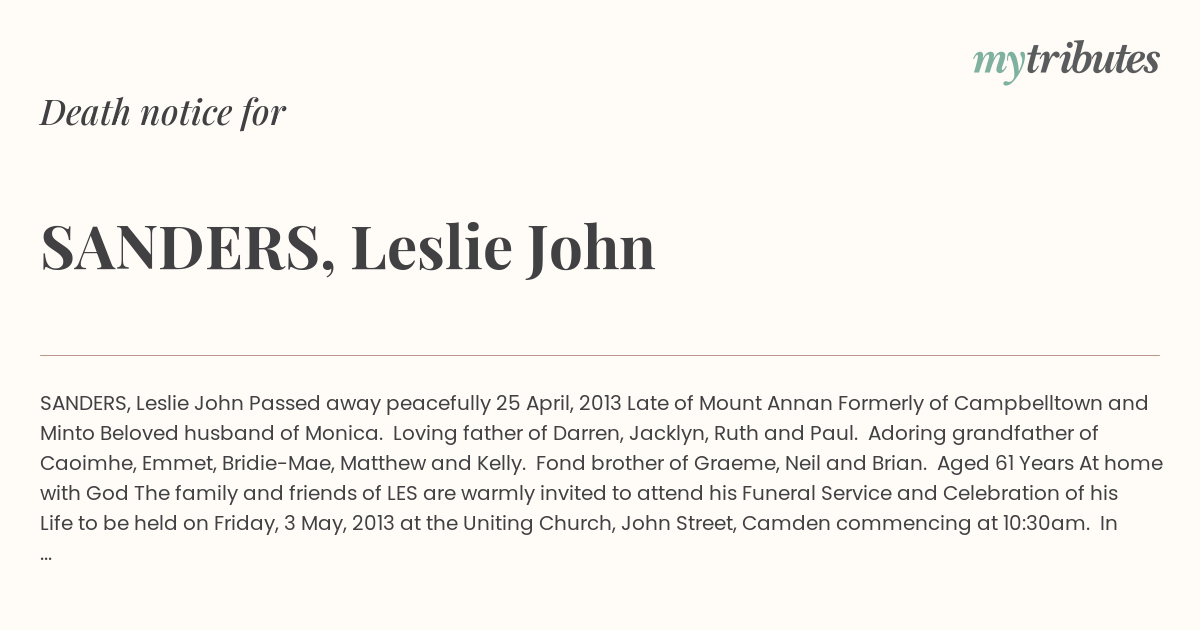 mytributes

Death notice for

SANDERS, Leslie John

SANDERS, Leslie John Passed away peacefully 25 April, 2013 Late of Mount Annan Formerly of Campbelltown and Minto Beloved husband of Monica. Loving father of Darren, Jacklyn, Ruth and Paul. Adoring grandfather of Caoimhe, Emmet, Bridie-Mae, Matthew and Kelly. Fond brother of Graeme, Neil and Brian. Aged 61 Years At home with God The family and friends of LES are warmly invited to attend his Funeral Service and Celebration of his Life to be held on Friday, 3 May, 2013 at the Uniting Church, John Street, Camden commencing at 10:30am. In ...